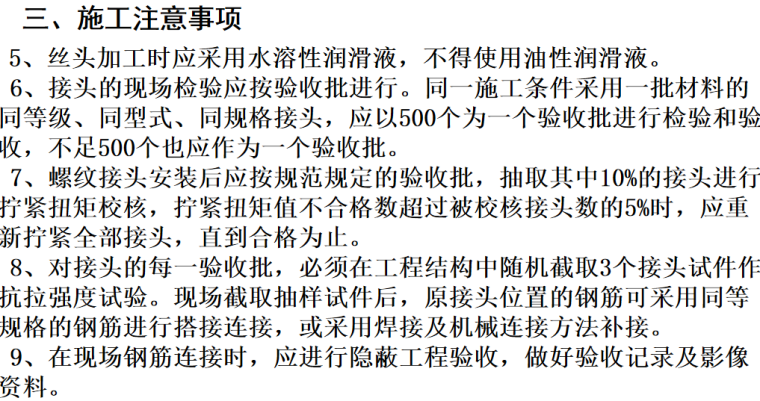 三、施工注意事项

5、丝头加工时应采用水溶性润滑液，不得使用油性润滑液。

6、接头的现场检验应按验收批进行。同一施工条件采用一批材料的同等级、同型式、同规格接头，应以500个为一个验收批进行检验和验收，不足500个也应作为一个验收批。

7、螺纹接头安装后应按规范规定的验收批，抽取其中10%的接头进行拧紧扭矩校核，拧紧扭矩值不合格数超过被校核接头数的5%时，应重新拧紧全部接头，直到合格为止。

8、对接头的每一验收批，必须在工程结构中随机截取3个接头试件作抗拉强度试验。现场截取抽样试件后，原接头位置的钢筋可采用同等规格的钢筋进行搭接连接，或采用焊接及机械连接方法补接。

9、在现场钢筋连接时，应进行隐蔽工程验收，做好验收记录及影像资料。